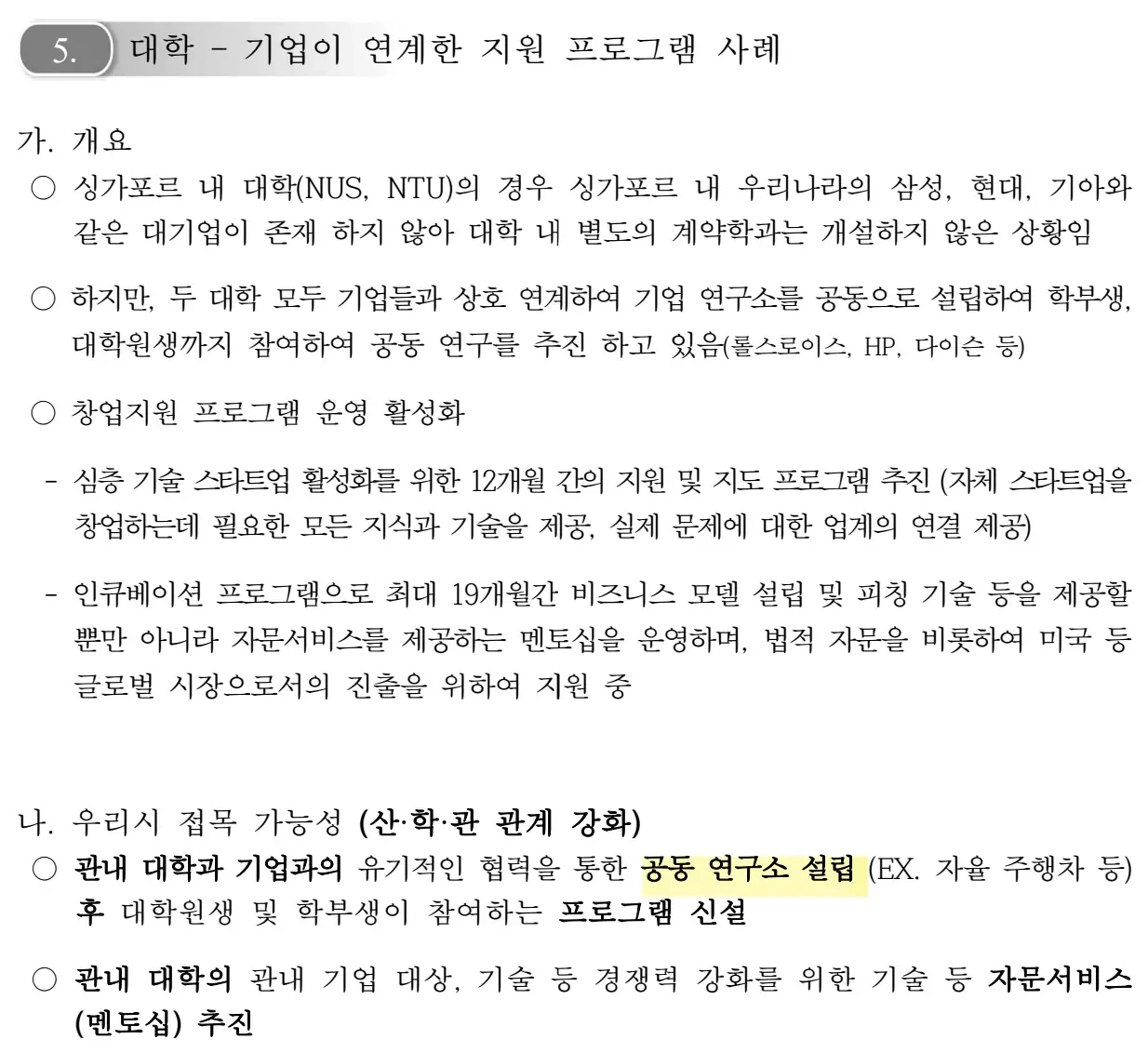 5. 대학 - 기업이 연계한 지원 프로그램 사례

가. 개요

○ 싱가포르 내 대학(NUS, NTU)의 경우 싱가포르 내 우리나라의 삼성, 현대, 기아와 같은 대기업이 존재 하지 않아 대학 내 별도의 계약학과는 개설하지 않은 상황임

○ 하지만, 두 대학 모두 기업들과 상호 연계하여 기업 연구소를 공동으로 설립하여 학부생, 대학원생까지 참여하여 공동 연구를 추진 하고 있음(롤스로이스, HP, 다이슨 등)

○ 창업지원 프로그램 운영 활성화

- 심층 기술 스타트업 활성화를 위한 12개월 간의 지원 및 지도 프로그램 추진 (자체 스타트업을 창업하는데 필요한 모든 지식과 기술을 제공, 실제 문제에 대한 업계의 연결 제공)

- 인큐베이션 프로그램으로 최대 19개월간 비즈니스 모델 설립 및 피칭 기술 등을 제공할 뿐만 아니라 자문서비스를 제공하는 멘토십을 운영하며, 법적 자문을 비롯하여 미국 등 글로벌 시장으로서의 진출을 위하여 지원 중

나. 우리시 접목 가능성 (산·학·관 관계 강화)

○ 관내 대학과 기업과의 유기적인 협력을 통한 공동 연구소 설립 (EX. 자율 주행차 등) 후 대학원생 및 학부생이 참여하는 프로그램 신설

○ 관내 대학의 관내 기업 대상, 기술 등 경쟁력 강화를 위한 기술 등 자문서비스 (멘토십) 추진